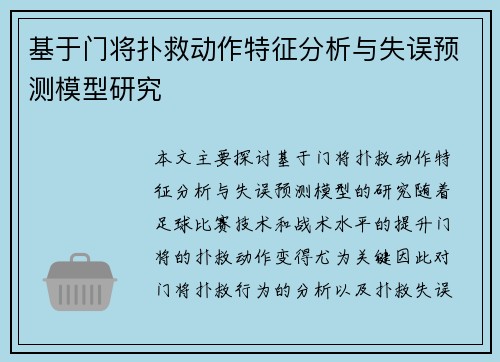 基于门将扑救动作特征分析与失误预测模型研究

本文主要探讨基于门将扑救动作特征分析与失误预测模型的研究随着足球比赛技术和战术水平的提升门将的扑救动作变得尤为关键因此对门将扑救行为的分析以及扑救失误